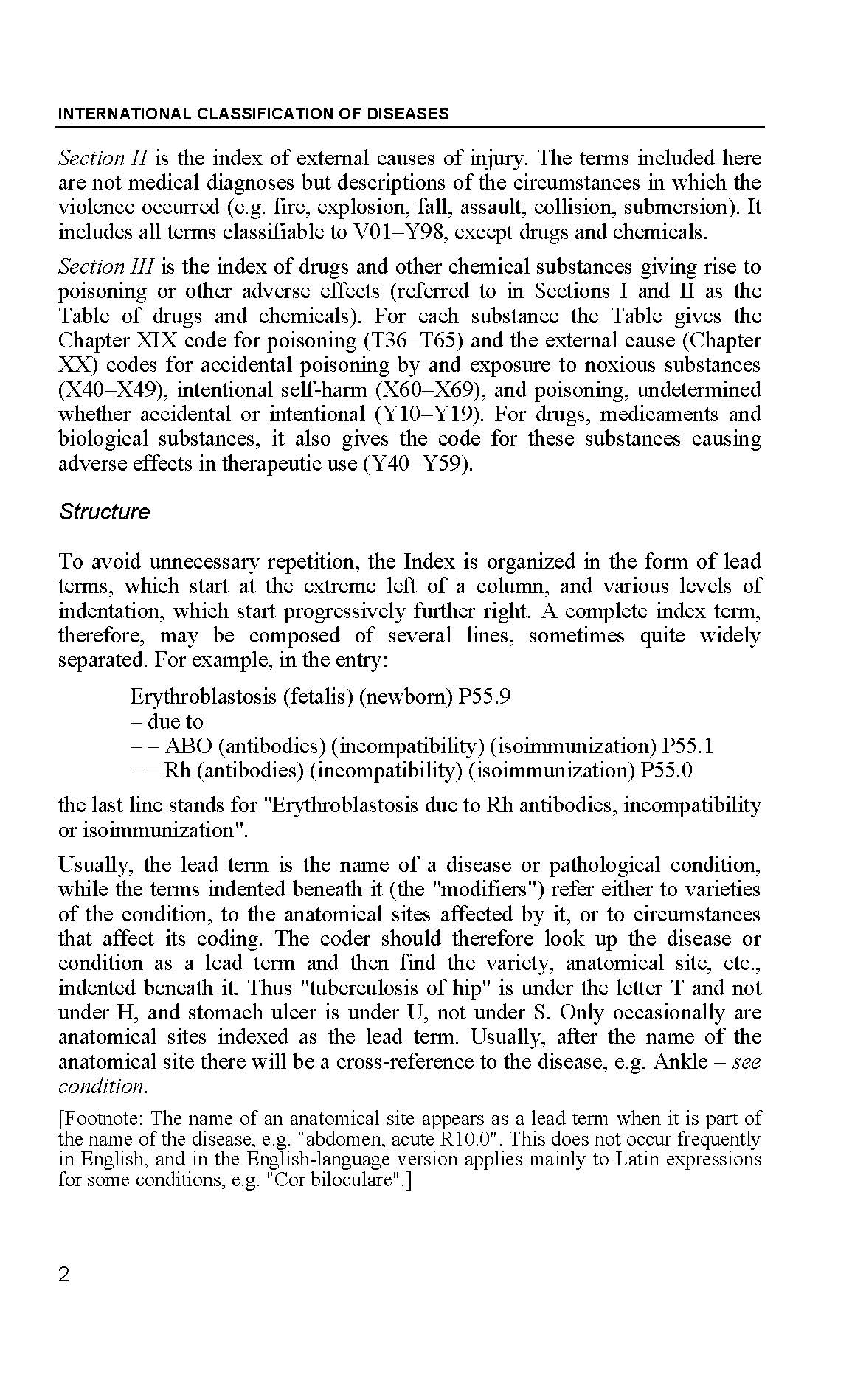 INTERNATIONAL CLASSIFICATION OF DISEASES

Section II is the index of external causes of injury. The terms included here are not medical diagnoses but descriptions of the circumstances in which the violence occurred (e.g. fire, explosion, fall, assault, collision, submersion). It includes all terms classifiable to V01–Y98, except drugs and chemicals.

Section III is the index of drugs and other chemical substances giving rise to poisoning or other adverse effects (referred to in Sections I and II as the Table of drugs and chemicals). For each substance the Table gives the Chapter XIX code for poisoning (T36–T65) and the external cause (Chapter XX) codes for accidental poisoning by and exposure to noxious substances (X40–X49), intentional self-harm (X60–X69), and poisoning, undetermined whether accidental or intentional (Y10–Y19). For drugs, medicaments and biological substances, it also gives the code for these substances causing adverse effects in therapeutic use (Y40–Y59).

Structure

To avoid unnecessary repetition, the Index is organized in the form of lead terms, which start at the extreme left of a column, and various levels of indentation, which start progressively further right. A complete index term, therefore, may be composed of several lines, sometimes quite widely separated. For example, in the entry:

Erythroblastosis (fetalis) (newborn) P55.9
– due to
– – ABO (antibodies) (incompatibility) (isoimmunization) P55.1
– – Rh (antibodies) (incompatibility) (isoimmunization) P55.0

the last line stands for "Erythroblastosis due to Rh antibodies, incompatibility or isoimmunization".

Usually, the lead term is the name of a disease or pathological condition, while the terms indented beneath it (the "modifiers") refer either to varieties of the condition, to the anatomical sites affected by it, or to circumstances that affect its coding. The coder should therefore look up the disease or condition as a lead term and then find the variety, anatomical site, etc., indented beneath it. Thus "tuberculosis of hip" is under the letter T and not under H, and stomach ulcer is under U, not under S. Only occasionally are anatomical sites indexed as the lead term. Usually, after the name of the anatomical site there will be a cross-reference to the disease, e.g. Ankle – see condition.

[Footnote: The name of an anatomical site appears as a lead term when it is part of the name of the disease, e.g. "abdomen, acute R10.0". This does not occur frequently in English, and in the English-language version applies mainly to Latin expressions for some conditions, e.g. "Cor biloculare".]

2